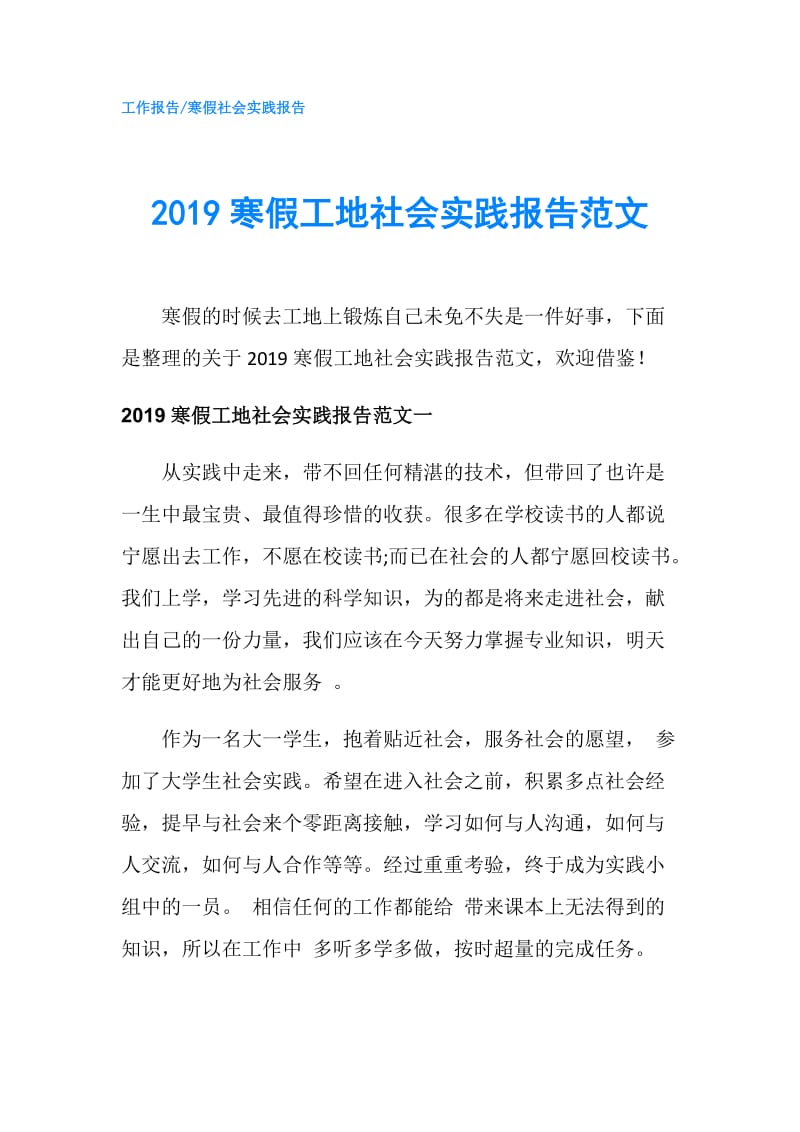 工作报告/寒假社会实践报告

2019 寒假工地社会实践报告范文

寒假的时候去工地上锻炼自己未免不失是一件好事，下面是整理的关于 2019 寒假工地社会实践报告范文，欢迎借鉴！

2019 寒假工地社会实践报告范文一

从实践中走来，带不回任何精湛的技术，但带回了也许是一生中最宝贵、最值得珍惜的收获。很多在学校读书的人都说宁愿出去工作，不愿在校读书;而已在社会的人都宁愿回校读书。我们上学，学习先进的科学知识，为的都是将来走进社会，献出自己的一份力量，我们应该在今天努力掌握专业知识，明天才能更好地为社会服务 。

作为一名大一学生，抱着贴近社会，服务社会的愿望， 参加了大学生社会实践。希望在进入社会之前，积累多点社会经验，提早与社会来个零距离接触，学习如何与人沟通，如何与人交流，如何与人合作等等。经过重重考验，终于成为实践小组中的一员。 相信任何的工作都能给 带来课本上无法得到的知识，所以在工作中 多听多学多做，按时超量的完成任务。